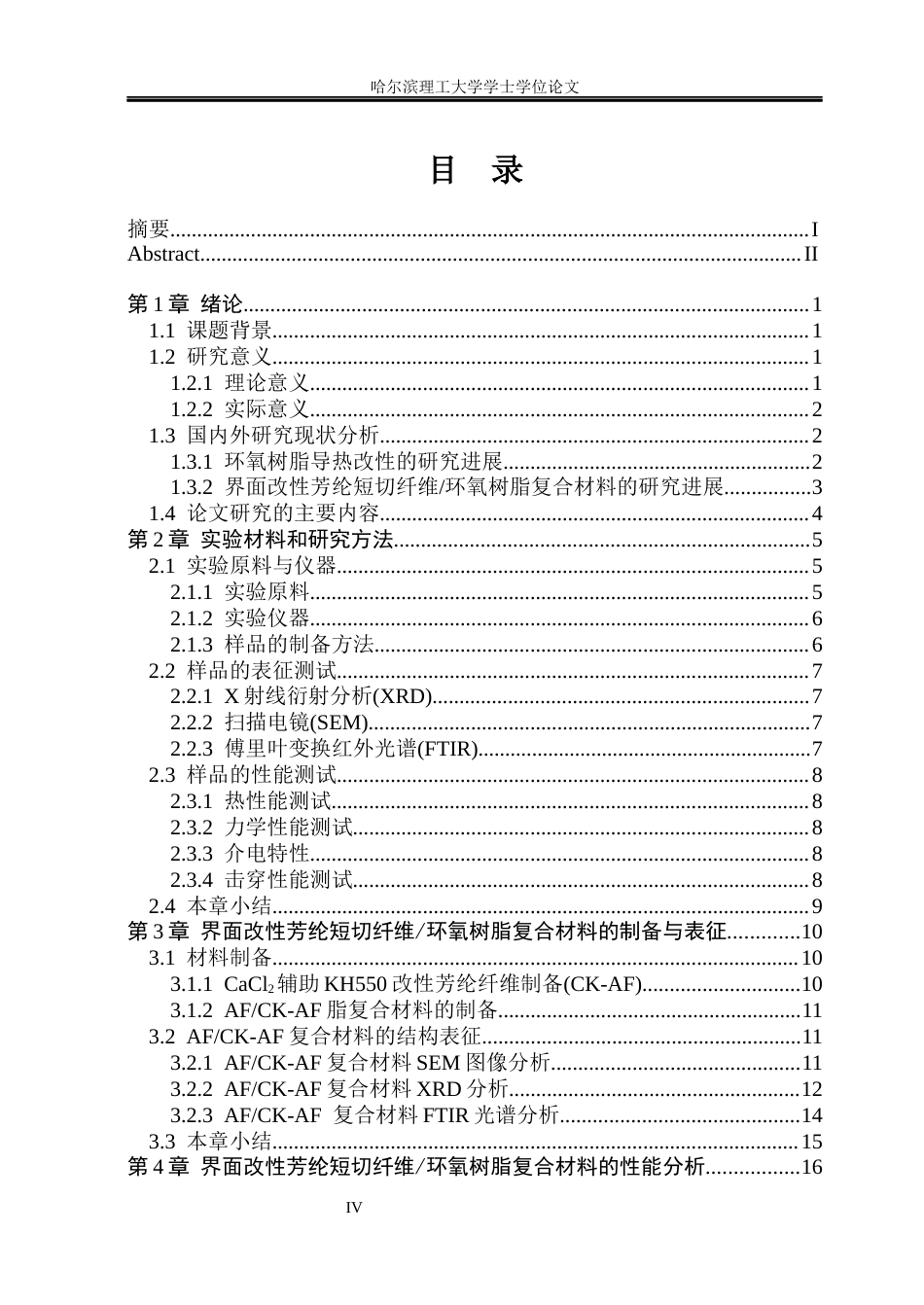 哈尔滨理工大学学士学位论文

目 录

摘要 I
Abstract II

第1章 绪论 1
1.1 课题背景 1
1.2 研究意义 1
1.2.1 理论意义 1
1.2.2 实际意义 2
1.3 国内外研究现状分析 2
1.3.1 环氧树脂导热改性的研究进展 2
1.3.2 界面改性芳纶短切纤维/环氧树脂复合材料的研究进展 3
1.4 论文研究的主要内容 4
第2章 实验材料和研究方法 5
2.1 实验原料与仪器 5
2.1.1 实验原料 5
2.1.2 实验仪器 6
2.1.3 样品的制备方法 6
2.2 样品的表征测试 7
2.2.1 X射线衍射分析(XRD) 7
2.2.2 扫描电镜(SEM) 7
2.2.3 傅里叶变换红外光谱(FTIR) 7
2.3 样品的性能测试 8
2.3.1 热性能测试 8
2.3.2 力学性能测试 8
2.3.3 介电特性 8
2.3.4 击穿性能测试 8
2.4 本章小结 9
第3章 界面改性芳纶短切纤维/环氧树脂复合材料的制备与表征 10
3.1 材料制备 10
3.1.1 $CaCl_2$辅助KH550改性芳纶纤维制备(CK-AF) 10
3.1.2 AF/CK-AF脂复合材料的制备 11
3.2 AF/CK-AF复合材料的结构表征 11
3.2.1 AF/CK-AF复合材料SEM图像分析 11
3.2.2 AF/CK-AF复合材料XRD分析 12
3.2.3 AF/CK-AF 复合材料FTIR光谱分析 14
3.3 本章小结 15
第4章 界面改性芳纶短切纤维/环氧树脂复合材料的性能分析 16

IV